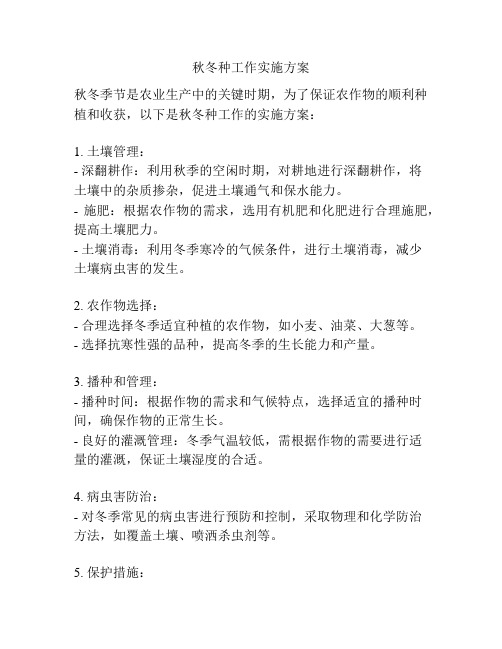 秋冬种工作实施方案

秋冬季节是农业生产中的关键时期，为了保证农作物的顺利种植和收获，以下是秋冬种工作的实施方案：

1. 土壤管理：
- 深翻耕作：利用秋季的空闲时期，对耕地进行深翻耕作，将土壤中的杂质掺杂，促进土壤通气和保水能力。
- 施肥：根据农作物的需求，选用有机肥和化肥进行合理施肥，提高土壤肥力。
- 土壤消毒：利用冬季寒冷的气候条件，进行土壤消毒，减少土壤病虫害的发生。

2. 农作物选择：
- 合理选择冬季适宜种植的农作物，如小麦、油菜、大葱等。
- 选择抗寒性强的品种，提高冬季的生长能力和产量。

3. 播种和管理：
- 播种时间：根据作物的需求和气候特点，选择适宜的播种时间，确保作物的正常生长。
- 良好的灌溉管理：冬季气温较低，需根据作物的需要进行适量的灌溉，保证土壤湿度的合适。

4. 病虫害防治：
- 对冬季常见的病虫害进行预防和控制，采取物理和化学防治方法，如覆盖土壤、喷洒杀虫剂等。

5. 保护措施：